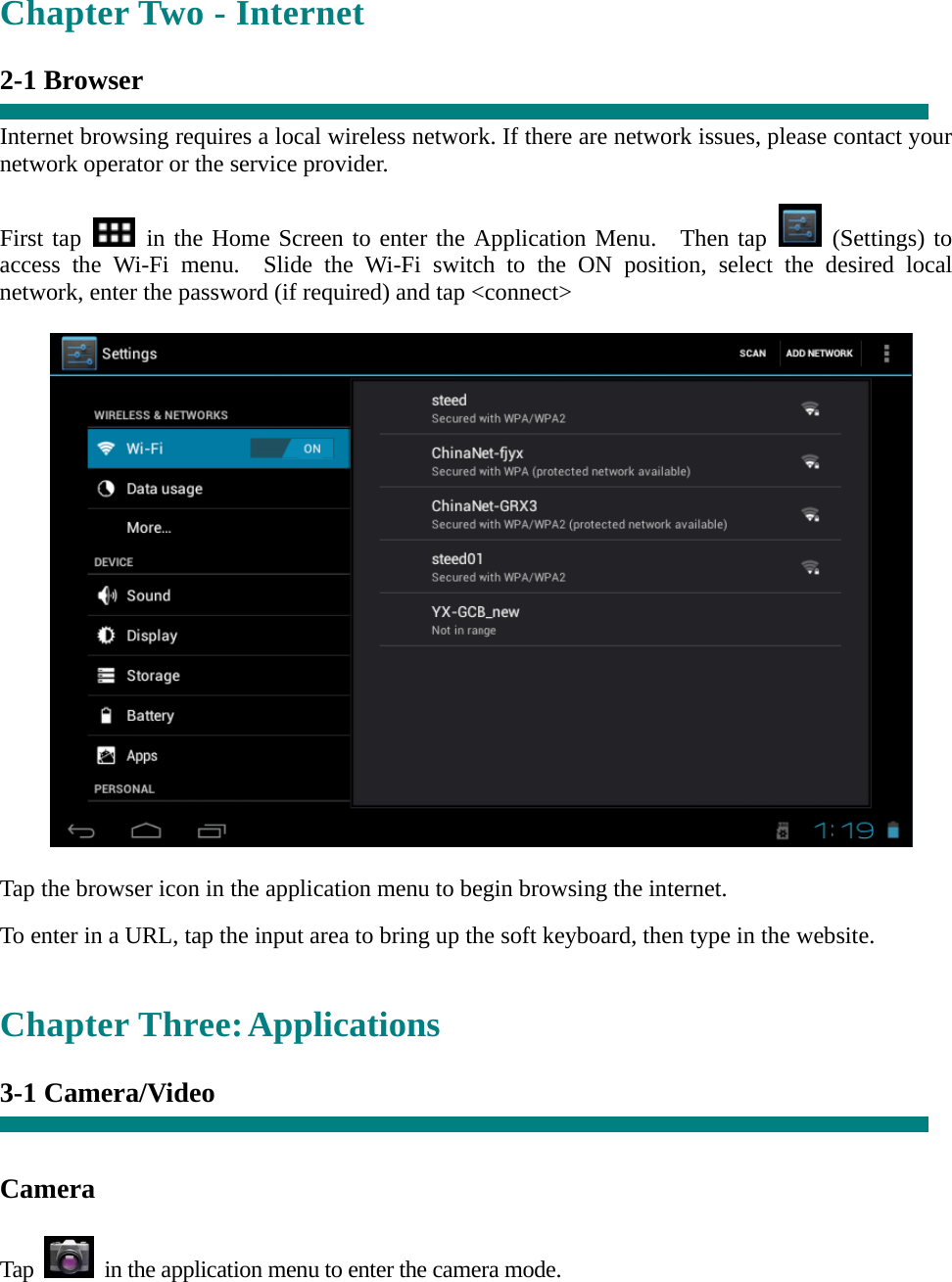 Chapter Two - Internet

2-1 Browser

Internet browsing requires a local wireless network. If there are network issues, please contact your network operator or the service provider.

First tap in the Home Screen to enter the Application Menu. Then tap (Settings) to access the Wi-Fi menu. Slide the Wi-Fi switch to the ON position, select the desired local network, enter the password (if required) and tap <connect>

Settings SCAN ADD NETWORK

WIRELESS & NETWORKS
Wi-Fi ON
Data usage
More...
DEVICE
Sound
Display
Storage
Battery
Apps
PERSONAL

steed
Secured with WPA/WPA2
ChinaNet-fjyx
Secured with WPA (protected network available)
ChinaNet-GRX3
Secured with WPA/WPA2 (protected network available)
steed01
Secured with WPA/WPA2
YX-GCB_new
Not in range

1:19

Tap the browser icon in the application menu to begin browsing the internet.

To enter in a URL, tap the input area to bring up the soft keyboard, then type in the website.

Chapter Three: Applications

3-1 Camera/Video

Camera

Tap in the application menu to enter the camera mode.